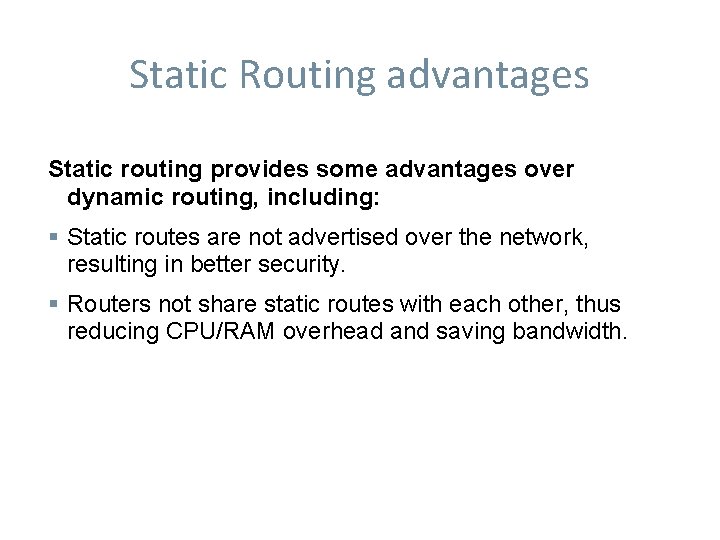 Static Routing advantages

Static routing provides some advantages over dynamic routing, including:

• Static routes are not advertised over the network, resulting in better security.

• Routers not share static routes with each other, thus reducing CPU/RAM overhead and saving bandwidth.